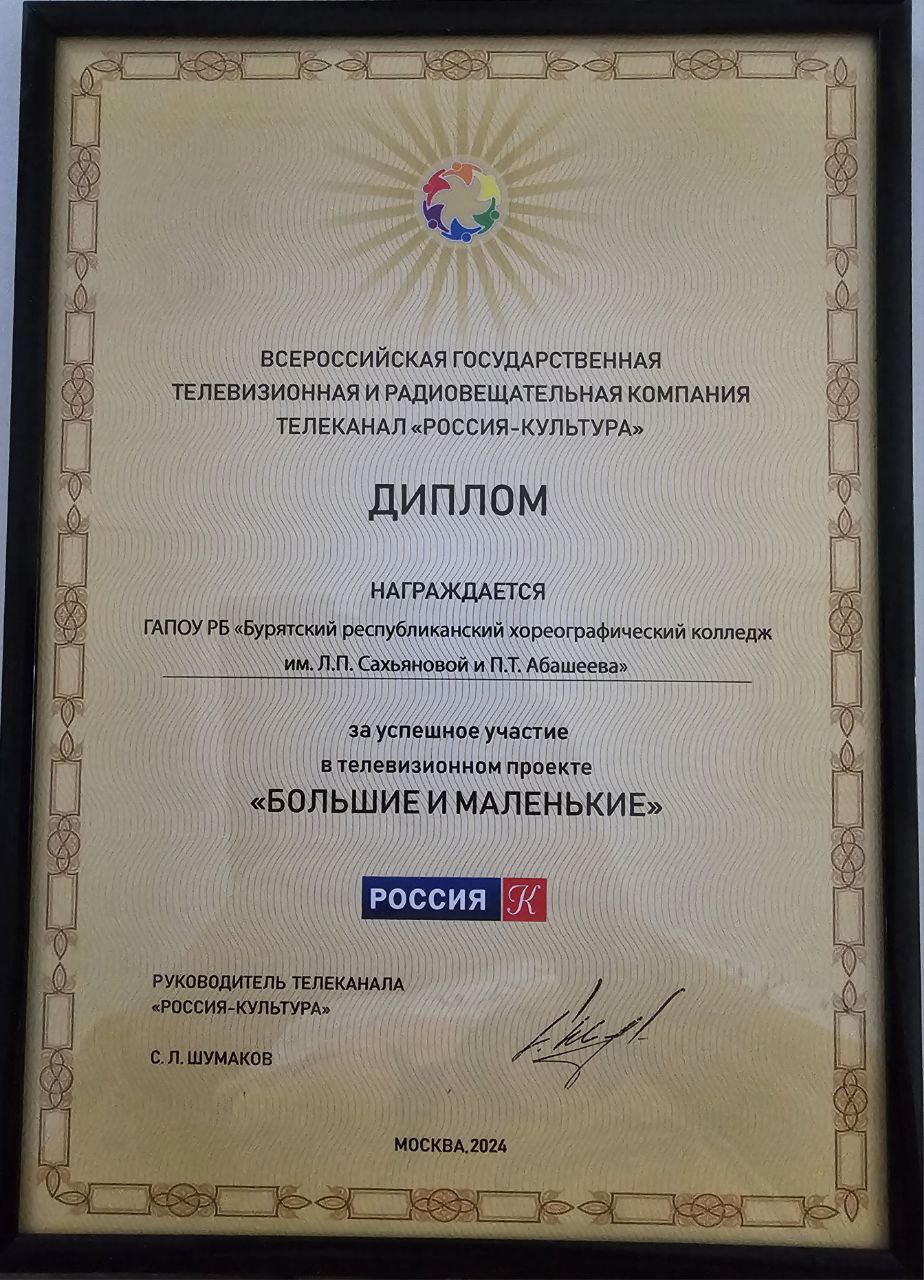 ВСЕРОССИЙСКАЯ ГОСУДАРСТВЕННАЯ
ТЕЛЕВИЗИОННАЯ И РАДИОВЕЩАТЕЛЬНАЯ КОМПАНИЯ
ТЕЛЕКАНАЛ «РОССИЯ-КУЛЬТУРА»

ДИПЛОМ

НАГРАЖДАЕТСЯ

ГАПОУ РБ «Бурятский республиканский хореографический колледж им. Л.П. Сахьяновой и П.Т. Абашеева»

за успешное участие
в телевизионном проекте
«БОЛЬШИЕ И МАЛЕНЬКИЕ»

РОССИЯ К

РУКОВОДИТЕЛЬ ТЕЛЕКАНАЛА
«РОССИЯ-КУЛЬТУРА»

С. Л. ШУМАКОВ

МОСКВА, 2024